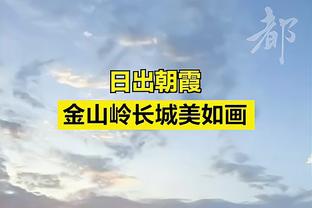 都

日出朝霞
金山岭长城美如画